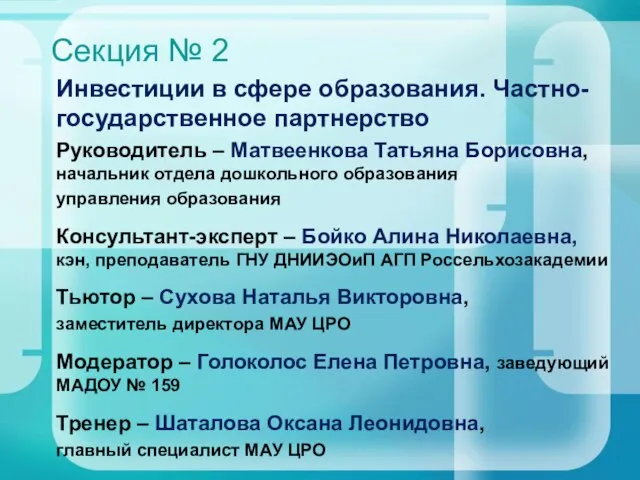 Секция № 2

Инвестиции в сфере образования. Частно-государственное партнерство

Руководитель – Матвеенкова Татьяна Борисовна, начальник отдела дошкольного образования управления образования

Консультант-эксперт – Бойко Алина Николаевна, кэн, преподаватель ГНУ ДНИИЭОиП АГП Россельхозакадемии

Тьютор – Сухова Наталья Викторовна, заместитель директора МАУ ЦРО

Модератор – Голоколос Елена Петровна, заведующий МАДОУ № 159

Тренер – Шаталова Оксана Леонидовна, главный специалист МАУ ЦРО